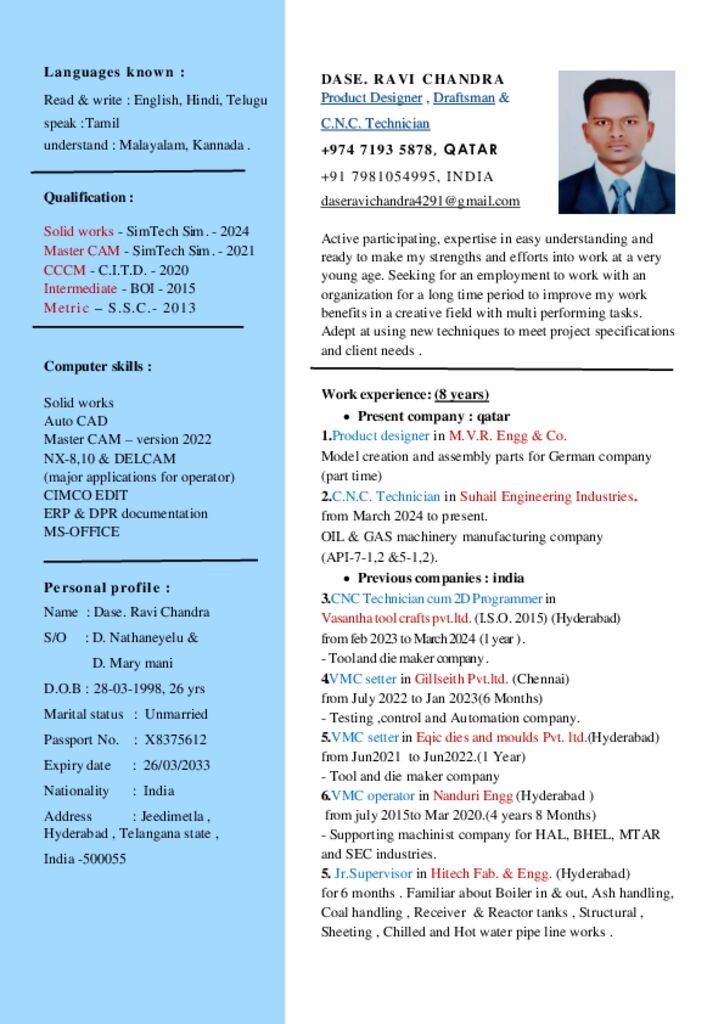 Languages known :

Read & write : English, Hindi, Telugu
speak :Tamil
understand : Malayalam, Kannada .

Qualification :

Solid works - SimTech Sim. - 2024
Master CAM - SimTech Sim. - 2021
CCCM - C.I.T.D. - 2020
Intermediate - BOI - 2015
Metric – S.S.C.- 2013

Computer skills :

Solid works
Auto CAD
Master CAM – version 2022
NX-8,10 & DELCAM
(major applications for operator)
CIMCO EDIT
ERP & DPR documentation
MS-OFFICE

Personal profile :

Name : Dase. Ravi Chandra
S/O : D. Nathaneyelu &
D. Mary mani
D.O.B : 28-03-1998, 26 yrs
Marital status : Unmarried
Passport No. : X8375612
Expiry date : 26/03/2033
Nationality : India
Address : Jeedimetla , Hyderabad , Telangana state ,
India -500055

DASE. RAVI CHANDRA
Product Designer , Draftsman &
C.N.C. Technician
+974 7193 5878, QATAR
+91 7981054995, INDIA
daseravichandra4291@gmail.com

Active participating, expertise in easy understanding and ready to make my strengths and efforts into work at a very young age. Seeking for an employment to work with an organization for a long time period to improve my work benefits in a creative field with multi performing tasks. Adept at using new techniques to meet project specifications and client needs .

Work experience: (8 years)
• Present company : qatar
1.Product designer in M.V.R. Engg & Co.
Model creation and assembly parts for German company (part time)
2.C.N.C. Technician in Suhail Engineering Industries.
from March 2024 to present.
OIL & GAS machinery manufacturing company
(API-7-1,2 &5-1,2).
• Previous companies : india
3.CNC Technician cum 2D Programmer in
Vasantha tool crafts pvt.ltd. (I.S.O. 2015) (Hyderabad)
from feb 2023 to March 2024 (1 year ).
- Tool and die maker company.
4VMC setter in Gillseith Pvt.ltd. (Chennai)
from July 2022 to Jan 2023(6 Months)
- Testing ,control and Automation company.
5.VMC setter in Eqic dies and moulds Pvt. ltd.(Hyderabad)
from Jun2021 to Jun2022.(1 Year)
- Tool and die maker company
6.VMC operator in Nanduri Engg (Hyderabad )
from july 2015to Mar 2020.(4 years 8 Months)
- Supporting machinist company for HAL, BHEL, MTAR and SEC industries.
5. Jr.Supervisor in Hitech Fab. & Engg. (Hyderabad)
for 6 months . Familiar about Boiler in & out, Ash handling, Coal handling , Receiver & Reactor tanks , Structural , Sheeting , Chilled and Hot water pipe line works .